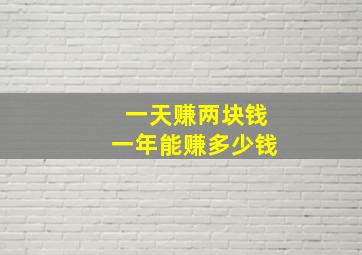 一天赚两块钱
一年能赚多少钱